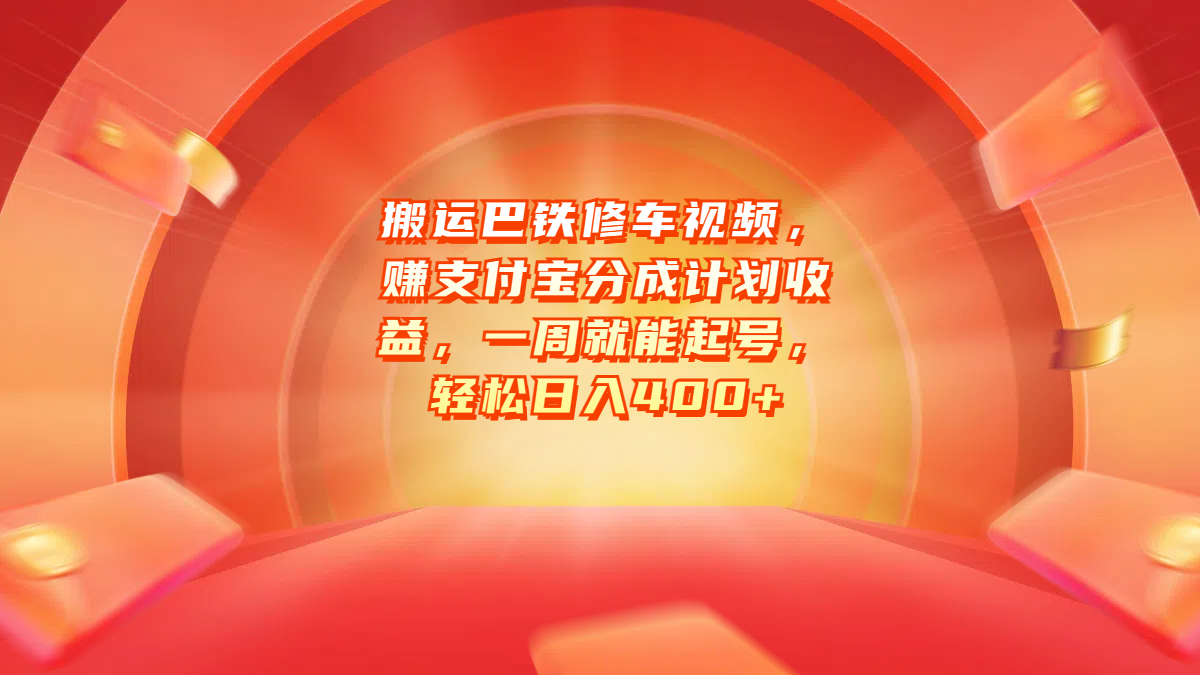 搬运巴铁修车视频，赚支付宝分成计划收益，一周就能起号，轻松日入400+